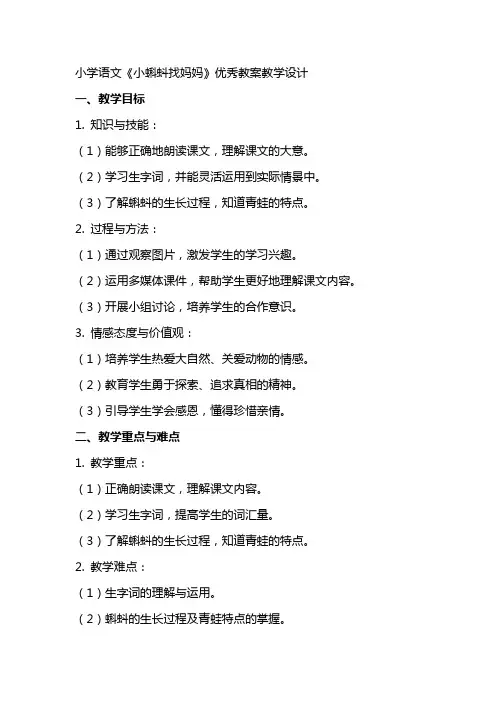 小学语文《小蝌蚪找妈妈》优秀教案教学设计

一、教学目标

1. 知识与技能：

（1）能够正确地朗读课文，理解课文的大意。

（2）学习生字词，并能灵活运用到实际情景中。

（3）了解蝌蚪的生长过程，知道青蛙的特点。

2. 过程与方法：

（1）通过观察图片，激发学生的学习兴趣。

（2）运用多媒体课件，帮助学生更好地理解课文内容。

（3）开展小组讨论，培养学生的合作意识。

3. 情感态度与价值观：

（1）培养学生热爱大自然、关爱动物的情感。

（2）教育学生勇于探索、追求真相的精神。

（3）引导学生学会感恩，懂得珍惜亲情。

二、教学重点与难点

1. 教学重点：

（1）正确朗读课文，理解课文内容。

（2）学习生字词，提高学生的词汇量。

（3）了解蝌蚪的生长过程，知道青蛙的特点。

2. 教学难点：

（1）生字词的理解与运用。

（2）蝌蚪的生长过程及青蛙特点的掌握。